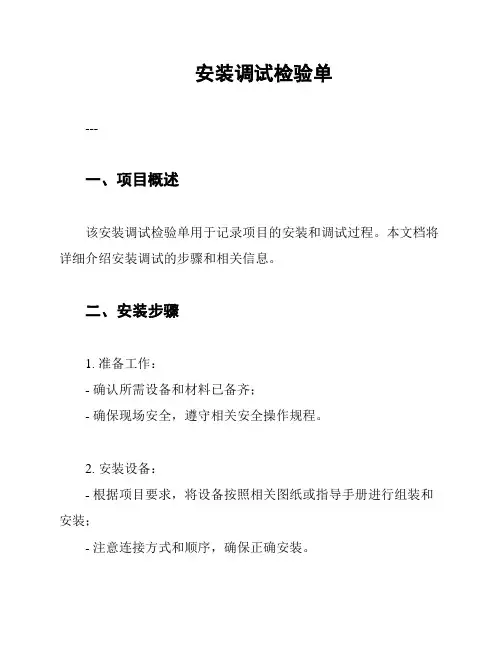 安装调试检验单

---

一、项目概述

该安装调试检验单用于记录项目的安装和调试过程。本文档将详细介绍安装调试的步骤和相关信息。

二、安装步骤

1. 准备工作：
- 确认所需设备和材料已备齐；
- 确保现场安全，遵守相关安全操作规程。

2. 安装设备：
- 根据项目要求，将设备按照相关图纸或指导手册进行组装和安装；
- 注意连接方式和顺序，确保正确安装。